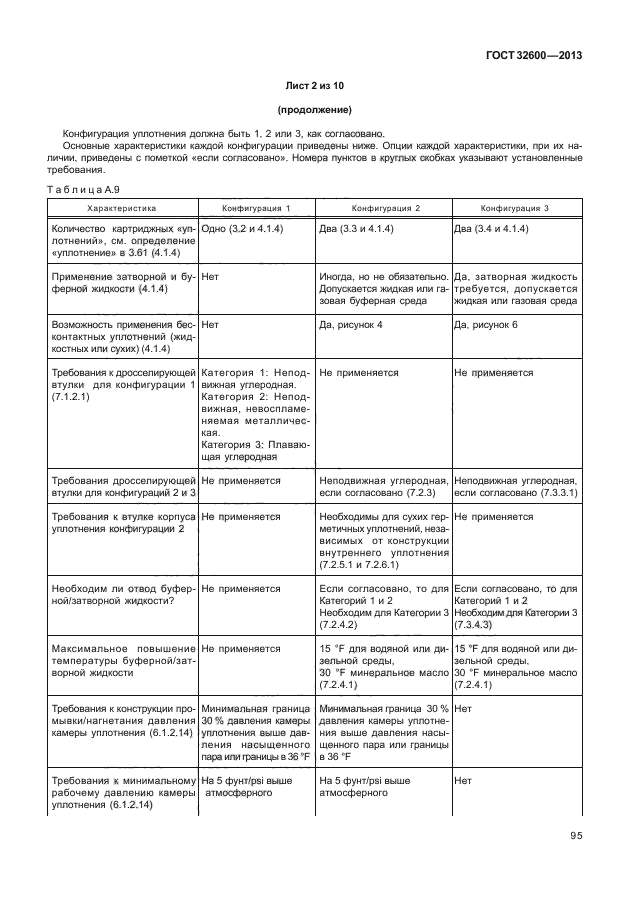 ГОСТ 32600—2013

Лист 2 из 10

(продолжение)

Конфигурация уплотнения должна быть 1, 2 или 3, как согласовано.

Основные характеристики каждой конфигурации приведены ниже. Опции каждой характеристики, при их наличии, приведены с пометкой «если согласовано». Номера пунктов в круглых скобках указывают установленные требования.

Таблица А.9

| Характеристика | Конфигурация 1 | Конфигурация 2 | Конфигурация 3 |
|---|---|---|---|
| Количество картриджных «уплотнений», см. определение «уплотнение» в 3.61 (4.1.4) | Одно (3.2 и 4.1.4) | Два (3.3 и 4.1.4) | Два (3.4 и 4.1.4) |
| Применение затворной и буферной жидкости (4.1.4) | Нет | Иногда, но не обязательно. Допускается жидкая или газовая буферная среда | Да, затворная жидкость требуется, допускается жидкая или газовая среда |
| Возможность применения бесконтактных уплотнений (жидкостных или сухих) (4.1.4) | Нет | Да, рисунок 4 | Да, рисунок 6 |
| Требования к дросселирующей втулки для конфигурации 1 (7.1.2.1) | Категория 1: Неподвижная углеродная. Категория 2: Неподвижная, невоспламеняемая металлическая. Категория 3: Плавающая углеродная | Не применяется | Не применяется |
| Требования дросселирующей втулки для конфигураций 2 и 3 | Не применяется | Неподвижная углеродная, если согласовано (7.2.3) | Неподвижная углеродная, если согласовано (7.3.3.1) |
| Требования к втулке корпуса уплотнения конфигурации 2 | Не применяется | Необходимы для сухих герметичных уплотнений, независимых от конструкции внутреннего уплотнения (7.2.5.1 и 7.2.6.1) | Не применяется |
| Необходим ли отвод буферной/затворной жидкости? | Не применяется | Если согласовано, то для Категорий 1 и 2 Необходим для Категории 3 (7.2.4.2) | Если согласовано, то для Категорий 1 и 2 Необходим для Категории 3 (7.3.4.3) |
| Максимальное повышение температуры буферной/затворной жидкости | Не применяется | 15 °F для водяной или дизельной среды, 30 °F минеральное масло (7.2.4.1) | 15 °F для водяной или дизельной среды, 30 °F минеральное масло (7.2.4.1) |
| Требования к конструкции промывки/нагнетания давления камеры уплотнения (6.1.2.14) | Минимальная граница 30 % давления камеры уплотнения выше давления насыщенного пара или границы в 36 °F | Минимальная граница 30 % давления камеры уплотнения выше давления насыщенного пара или границы в 36 °F | Нет |
| Требования к минимальному рабочему давлению камеры уплотнения (6.1.2.14) | На 5 фунт/psi выше атмосферного | На 5 фунт/psi выше атмосферного | Нет |

95